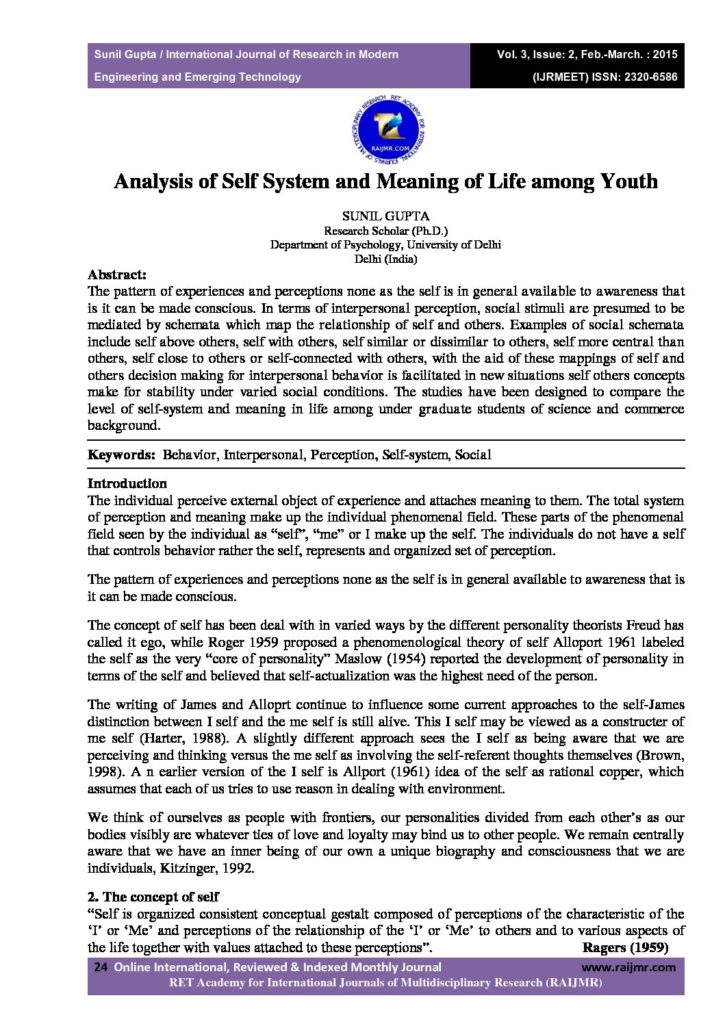 Sunil Gupta / International Journal of Research in Modern Engineering and Emerging Technology

Vol. 3, Issue: 2, Feb.-March. : 2015 (IJRMEET) ISSN: 2320-6586

RAIJMR.COM

Analysis of Self System and Meaning of Life among Youth

SUNIL GUPTA
Research Scholar (Ph.D.)
Department of Psychology, University of Delhi
Delhi (India)

Abstract:
The pattern of experiences and perceptions none as the self is in general available to awareness that is it can be made conscious. In terms of interpersonal perception, social stimuli are presumed to be mediated by schemata which map the relationship of self and others. Examples of social schemata include self above others, self with others, self similar or dissimilar to others, self more central than others, self close to others or self-connected with others, with the aid of these mappings of self and others decision making for interpersonal behavior is facilitated in new situations self others concepts make for stability under varied social conditions. The studies have been designed to compare the level of self-system and meaning in life among under graduate students of science and commerce background.

Keywords: Behavior, Interpersonal, Perception, Self-system, Social

Introduction
The individual perceive external object of experience and attaches meaning to them. The total system of perception and meaning make up the individual phenomenal field. These parts of the phenomenal field seen by the individual as "self", "me" or I make up the self. The individuals do not have a self that controls behavior rather the self, represents and organized set of perception.

The pattern of experiences and perceptions none as the self is in general available to awareness that is it can be made conscious.

The concept of self has been deal with in varied ways by the different personality theorists Freud has called it ego, while Roger 1959 proposed a phenomenological theory of self Alloport 1961 labeled the self as the very "core of personality" Maslow (1954) reported the development of personality in terms of the self and believed that self-actualization was the highest need of the person.

The writing of James and Alloprt continue to influence some current approaches to the self-James distinction between I self and the me self is still alive. This I self may be viewed as a constructer of me self (Harter, 1988). A slightly different approach sees the I self as being aware that we are perceiving and thinking versus the me self as involving the self-referent thoughts themselves (Brown, 1998). A n earlier version of the I self is Allport (1961) idea of the self as rational copper, which assumes that each of us tries to use reason in dealing with environment.

We think of ourselves as people with frontiers, our personalities divided from each other's as our bodies visibly are whatever ties of love and loyalty may bind us to other people. We remain centrally aware that we have an inner being of our own a unique biography and consciousness that we are individuals, Kitzinger, 1992.

2. The concept of self
"Self is organized consistent conceptual gestalt composed of perceptions of the characteristic of the 'I' or 'Me' and perceptions of the relationship of the 'I' or 'Me' to others and to various aspects of the life together with values attached to these perceptions". Ragers (1959)

24 Online International, Reviewed & Indexed Monthly Journal www.raijmr.com
RET Academy for International Journals of Multidisciplinary Research (RAIJMR)